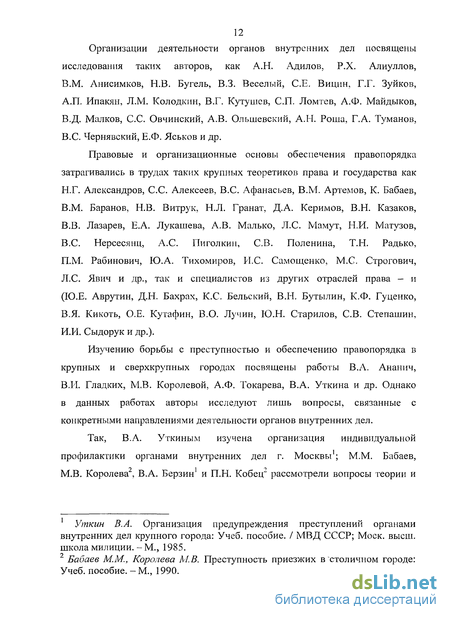 12

Организации деятельности органов внутренних дел посвящены исследования таких авторов, как А.Н. Адилов, Р.Х. Алиуллов, В.М. Анисимков, Н.В. Бугель, В.З. Веселый, С.Е. Вицин, Г.Г. Зуйков, А.П. Ипакян, Л.М. Колодкин, В.Г. Кутушев, С.П. Ломтев, А.Ф. Майдыков, В.Д. Малков, С.С. Овчинский, А.В. Ольшевский, А.Н. Роша, Г.А. Туманов, В.С. Чернявский, Е.Ф. Яськов и др.

Правовые и организационные основы обеспечения правопорядка затрагивались в трудах таких крупных теоретиков права и государства как Н.Г. Александров, С.С. Алексеев, В.С. Афанасьев, В.М. Артемов, К. Бабаев, В.М. Баранов, Н.В. Витрук, Н.Л. Гранат, Д.А. Керимов, В.Н. Казаков, В.В. Лазарев, Е.А. Лукашева, А.В. Малько, Л.С. Мамут, Н.И. Матузов, В.С. Нерсесянц, А.С. Пиголкин, С.В. Поленина, Т.Н. Радько, П.М. Рабинович, Ю.А. Тихомиров, И.С. Самощенко, М.С. Строгович, Л.С. Явич и др., так и специалистов из других отраслей права – и (Ю.Е. Аврутин, Д.Н. Бахрах, К.С. Бельский, В.Н. Бутылин, К.Ф. Гуценко, В.Я. Кикоть, О.Е. Кутафин, В.О. Лучин, Ю.Н. Старилов, С.В. Степашин, И.И. Сыдорук и др.).

Изучению борьбы с преступностью и обеспечению правопорядка в крупных и сверхкрупных городах посвящены работы В.А. Ананич, В.И. Гладких, М.В. Королевой, А.Ф. Токарева, В.А. Уткина и др. Однако в данных работах авторы исследуют лишь вопросы, связанные с конкретными направлениями деятельности органов внутренних дел.

Так, В.А. Уткиным изучена организация индивидуальной профилактики органами внутренних дел г. Москвы$^1$; М.М. Бабаев, М.В. Королева$^2$, В.А. Берзин$^1$ и П.Н. Кобец$^2$ рассмотрели вопросы теории и

$^1$ Уткин В.А. Организация предупреждения преступлений органами внутренних дел крупного города: Учеб. пособие. / МВД СССР; Моск. высш. школа милиции. – М., 1985.
$^2$ Бабаев М.М., Королева М.В. Преступность приезжих в столичном городе: Учеб. пособие. – М., 1990.

dsLib.net
библиотека диссертаций